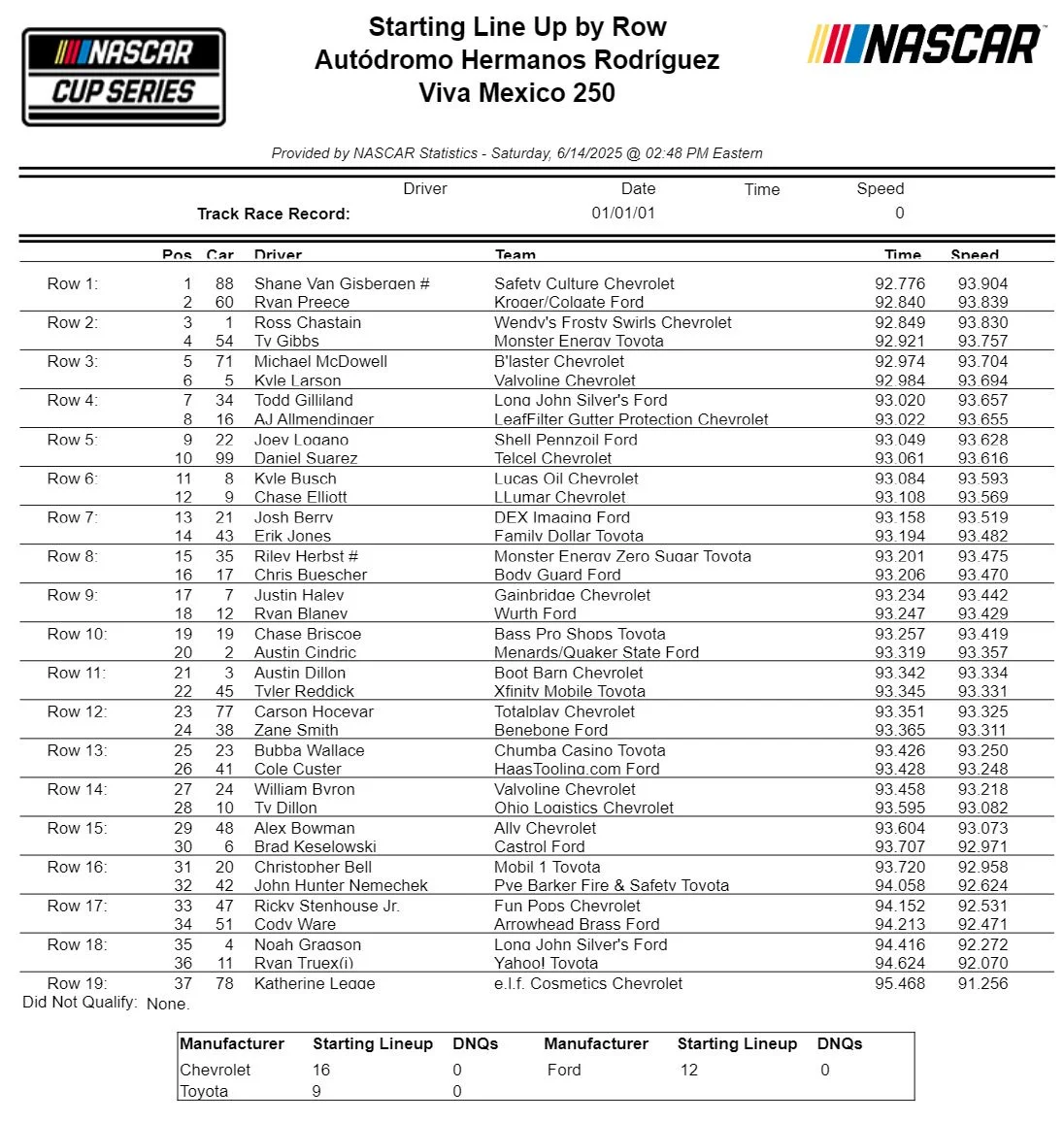 NASCAR CUP SERIES

Starting Line Up by Row
Autódromo Hermanos Rodríguez
Viva Mexico 250

NASCAR

Provided by NASCAR Statistics - Saturday, 6/14/2025 @ 02:48 PM Eastern

| | Driver | Date | Time | Speed |
|---|---|---|---|---|
| Track Race Record: | | 01/01/01 | | 0 |

| | Pos | Car | Driver | Team | Time | Speed |
|---|---|---|---|---|---|---|
| Row 1: | 1 | 88 | Shane Van Gisbergen # | Safety Culture Chevrolet | 92.776 | 93.904 |
| | 2 | 60 | Ryan Preece | Kroger/Colgate Ford | 92.840 | 93.839 |
| Row 2: | 3 | 1 | Ross Chastain | Wendy's Frosty Swirls Chevrolet | 92.849 | 93.830 |
| | 4 | 54 | Ty Gibbs | Monster Energy Toyota | 92.921 | 93.757 |
| Row 3: | 5 | 71 | Michael McDowell | B'laster Chevrolet | 92.974 | 93.704 |
| | 6 | 5 | Kyle Larson | Valvoline Chevrolet | 92.984 | 93.694 |
| Row 4: | 7 | 34 | Todd Gilliland | Long John Silver's Ford | 93.020 | 93.657 |
| | 8 | 16 | AJ Allmendinger | LeafFilter Gutter Protection Chevrolet | 93.022 | 93.655 |
| Row 5: | 9 | 22 | Joey Logano | Shell Pennzoil Ford | 93.049 | 93.628 |
| | 10 | 99 | Daniel Suarez | Telcel Chevrolet | 93.061 | 93.616 |
| Row 6: | 11 | 8 | Kyle Busch | Lucas Oil Chevrolet | 93.084 | 93.593 |
| | 12 | 9 | Chase Elliott | LLumar Chevrolet | 93.108 | 93.569 |
| Row 7: | 13 | 21 | Josh Berry | DEX Imaging Ford | 93.158 | 93.519 |
| | 14 | 43 | Erik Jones | Family Dollar Toyota | 93.194 | 93.482 |
| Row 8: | 15 | 35 | Riley Herbst # | Monster Energy Zero Sugar Toyota | 93.201 | 93.475 |
| | 16 | 17 | Chris Buescher | Body Guard Ford | 93.206 | 93.470 |
| Row 9: | 17 | 7 | Justin Haley | Gainbridge Chevrolet | 93.234 | 93.442 |
| | 18 | 12 | Ryan Blaney | Wurth Ford | 93.247 | 93.429 |
| Row 10: | 19 | 19 | Chase Briscoe | Bass Pro Shops Toyota | 93.257 | 93.419 |
| | 20 | 2 | Austin Cindric | Menards/Quaker State Ford | 93.319 | 93.357 |
| Row 11: | 21 | 3 | Austin Dillon | Boot Barn Chevrolet | 93.342 | 93.334 |
| | 22 | 45 | Tyler Reddick | Xfinity Mobile Toyota | 93.345 | 93.331 |
| Row 12: | 23 | 77 | Carson Hocevar | Totalplay Chevrolet | 93.351 | 93.325 |
| | 24 | 38 | Zane Smith | Benebone Ford | 93.365 | 93.311 |
| Row 13: | 25 | 23 | Bubba Wallace | Chumba Casino Toyota | 93.426 | 93.250 |
| | 26 | 41 | Cole Custer | HaasTooling.com Ford | 93.428 | 93.248 |
| Row 14: | 27 | 24 | William Byron | Valvoline Chevrolet | 93.458 | 93.218 |
| | 28 | 10 | Ty Dillon | Ohio Logistics Chevrolet | 93.595 | 93.082 |
| Row 15: | 29 | 48 | Alex Bowman | Ally Chevrolet | 93.604 | 93.073 |
| | 30 | 6 | Brad Keselowski | Castrol Ford | 93.707 | 92.971 |
| Row 16: | 31 | 20 | Christopher Bell | Mobil 1 Toyota | 93.720 | 92.958 |
| | 32 | 42 | John Hunter Nemechek | Pye Barker Fire & Safety Toyota | 94.058 | 92.624 |
| Row 17: | 33 | 47 | Ricky Stenhouse Jr. | Fun Pops Chevrolet | 94.152 | 92.531 |
| | 34 | 51 | Cody Ware | Arrowhead Brass Ford | 94.213 | 92.471 |
| Row 18: | 35 | 4 | Noah Gragson | Long John Silver's Ford | 94.416 | 92.272 |
| | 36 | 11 | Ryan Truex(i) | Yahoo! Toyota | 94.624 | 92.070 |
| Row 19: | 37 | 78 | Katherine Legge | e.l.f. Cosmetics Chevrolet | 95.468 | 91.256 |

Did Not Qualify: None.

| Manufacturer | Starting Lineup | DNQs | Manufacturer | Starting Lineup | DNQs |
|---|---|---|---|---|---|
| Chevrolet | 16 | 0 | Ford | 12 | 0 |
| Toyota | 9 | 0 | | | |